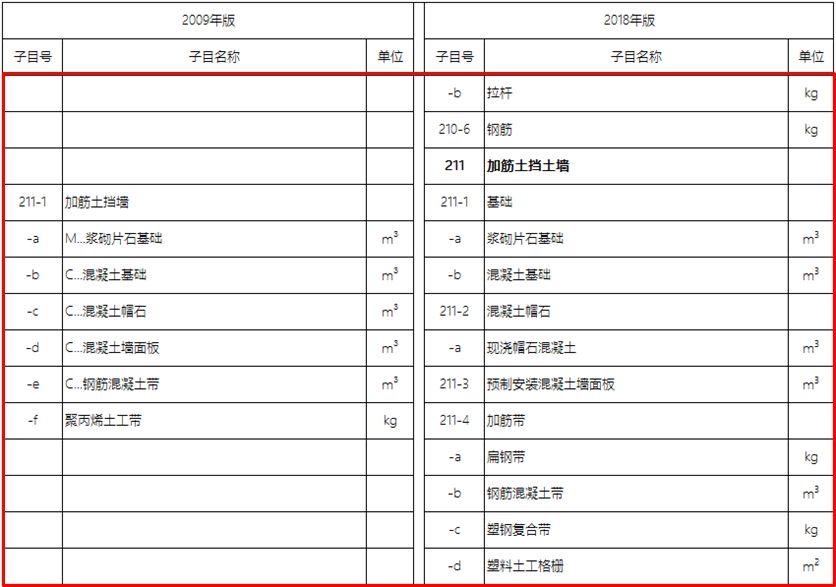 | 2009年版 | | | 2018年版 | | |
|---|---|---|---|---|---|
| 子目号 | 子目名称 | 单位 | 子目号 | 子目名称 | 单位 |
| | | | -b | 拉杆 | kg |
| | | | 210-6 | 钢筋 | kg |
| | | | 211 | 加筋土挡土墙 | |
| 211-1 | 加筋土挡墙 | | 211-1 | 基础 | |
| -a | M...浆砌片石基础 | $m^3$ | -a | 浆砌片石基础 | $m^3$ |
| -b | C...混凝土基础 | $m^3$ | -b | 混凝土基础 | $m^3$ |
| -c | C...混凝土帽石 | $m^3$ | 211-2 | 混凝土帽石 | |
| -d | C...混凝土墙面板 | $m^3$ | -a | 现浇帽石混凝土 | $m^3$ |
| -e | C...钢筋混凝土带 | $m^3$ | 211-3 | 预制安装混凝土墙面板 | $m^3$ |
| -f | 聚丙烯土工带 | kg | 211-4 | 加筋带 | |
| | | | -a | 扁钢带 | kg |
| | | | -b | 钢筋混凝土带 | $m^3$ |
| | | | -c | 塑钢复合带 | kg |
| | | | -d | 塑料土工格栅 | $m^2$ |